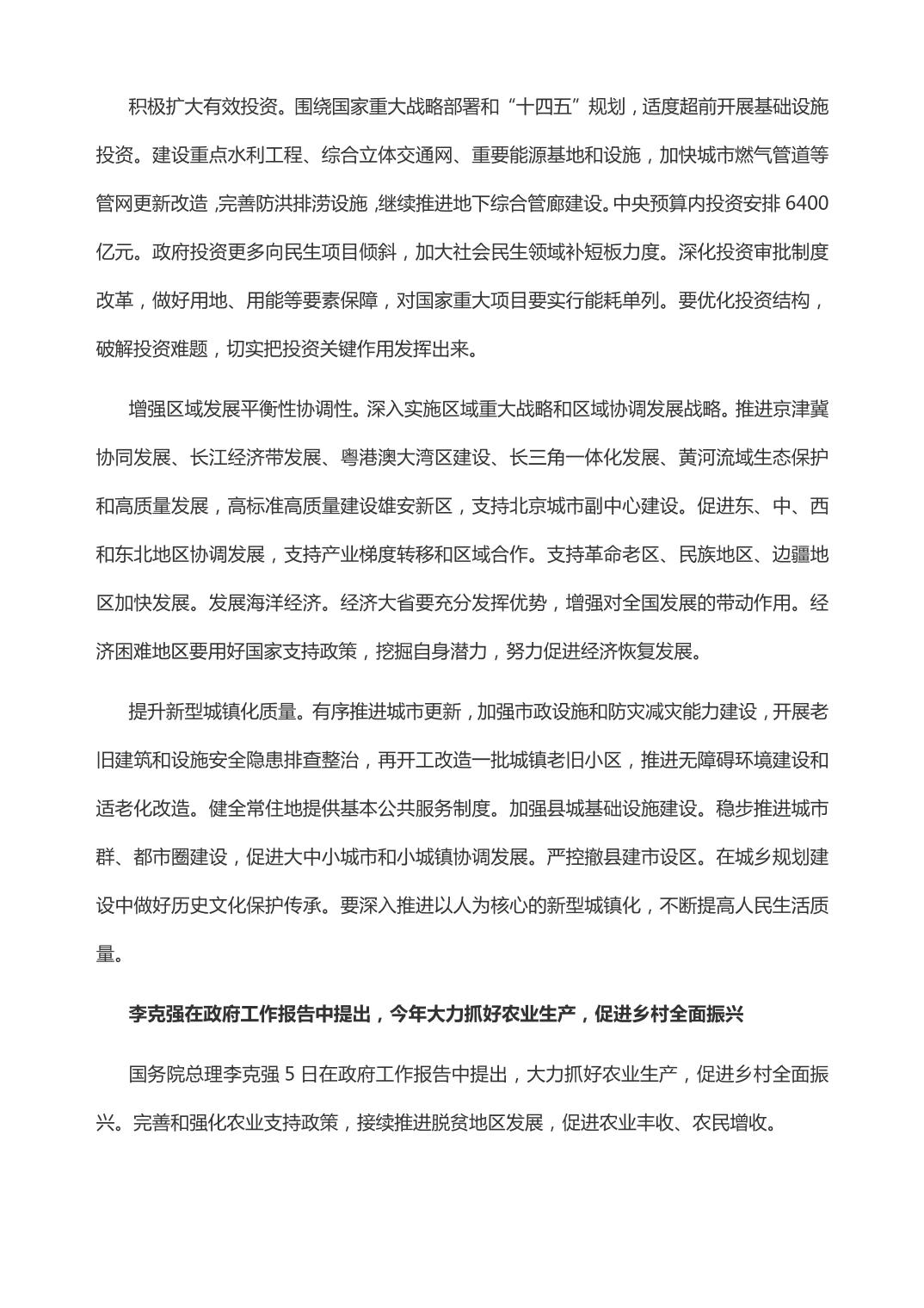 积极扩大有效投资。围绕国家重大战略部署和“十四五”规划，适度超前开展基础设施投资。建设重点水利工程、综合立体交通网、重要能源基地和设施，加快城市燃气管道等管网更新改造，完善防洪排涝设施，继续推进地下综合管廊建设。中央预算内投资安排 6400 亿元。政府投资更多向民生项目倾斜，加大社会民生领域补短板力度。深化投资审批制度改革，做好用地、用能等要素保障，对国家重大项目要实行能耗单列。要优化投资结构，破解投资难题，切实把投资关键作用发挥出来。

增强区域发展平衡性协调性。深入实施区域重大战略和区域协调发展战略。推进京津冀协同发展、长江经济带发展、粤港澳大湾区建设、长三角一体化发展、黄河流域生态保护和高质量发展，高标准高质量建设雄安新区，支持北京城市副中心建设。促进东、中、西和东北地区协调发展，支持产业梯度转移和区域合作。支持革命老区、民族地区、边疆地区加快发展。发展海洋经济。经济大省要充分发挥优势，增强对全国发展的带动作用。经济困难地区要用好国家支持政策，挖掘自身潜力，努力促进经济恢复发展。

提升新型城镇化质量。有序推进城市更新，加强市政设施和防灾减灾能力建设，开展老旧建筑和设施安全隐患排查整治，再开工改造一批城镇老旧小区，推进无障碍环境建设和适老化改造。健全常住地提供基本公共服务制度。加强县城基础设施建设。稳步推进城市群、都市圈建设，促进大中小城市和小城镇协调发展。严控撤县建市设区。在城乡规划建设中做好历史文化保护传承。要深入推进以人为核心的新型城镇化，不断提高人民生活质量。

李克强在政府工作报告中提出，今年大力抓好农业生产，促进乡村全面振兴

国务院总理李克强 5 日在政府工作报告中提出，大力抓好农业生产，促进乡村全面振兴。完善和强化农业支持政策，接续推进脱贫地区发展，促进农业丰收、农民增收。